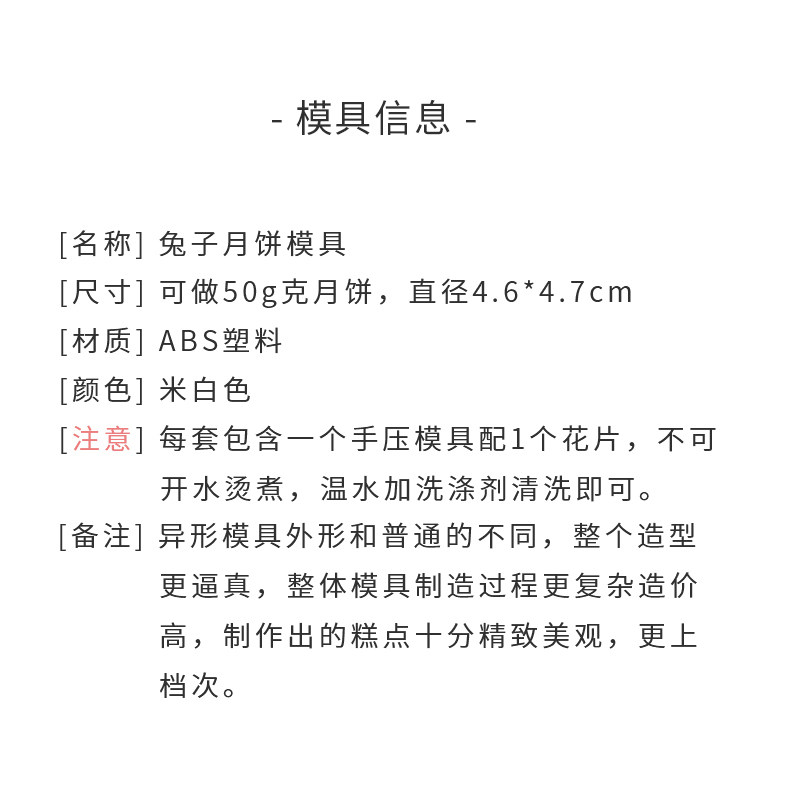 - 模具信息 -

[名称] 兔子月饼模具

[尺寸] 可做50g克月饼，直径4.6*4.7cm

[材质] ABS塑料

[颜色] 米白色

[注意] 每套包含一个手压模具配1个花片，不可开水烫煮，温水加洗涤剂清洗即可。

[备注] 异形模具外形和普通的不同，整个造型更逼真，整体模具制造过程更复杂造价高，制作出的糕点十分精致美观，更上档次。